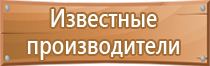 Известные производители